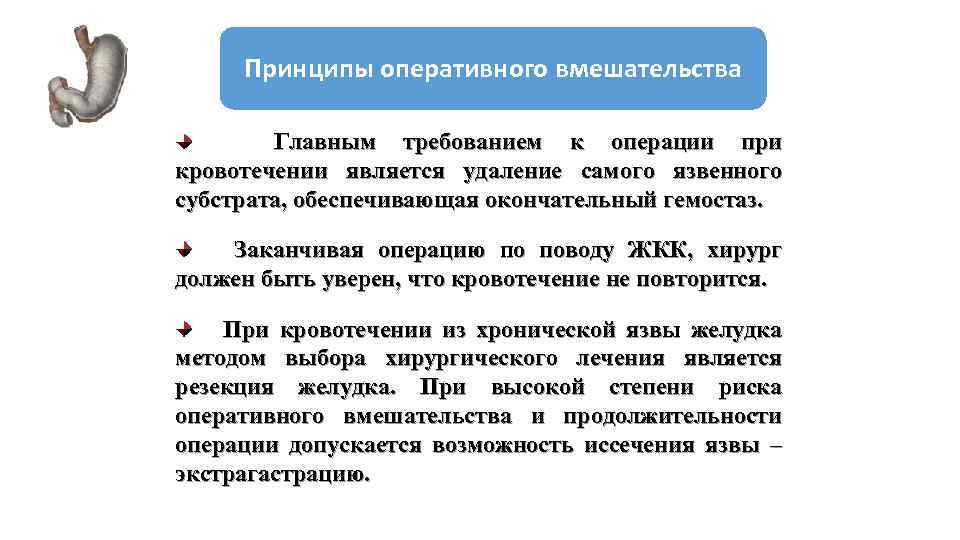 Принципы оперативного вмешательства

Главным требованием к операции при кровотечении является удаление самого язвенного субстрата, обеспечивающая окончательный гемостаз.

Заканчивая операцию по поводу ЖКК, хирург должен быть уверен, что кровотечение не повторится.

При кровотечении из хронической язвы желудка методом выбора хирургического лечения является резекция желудка. При высокой степени риска оперативного вмешательства и продолжительности операции допускается возможность иссечения язвы – экстрагастрацию.